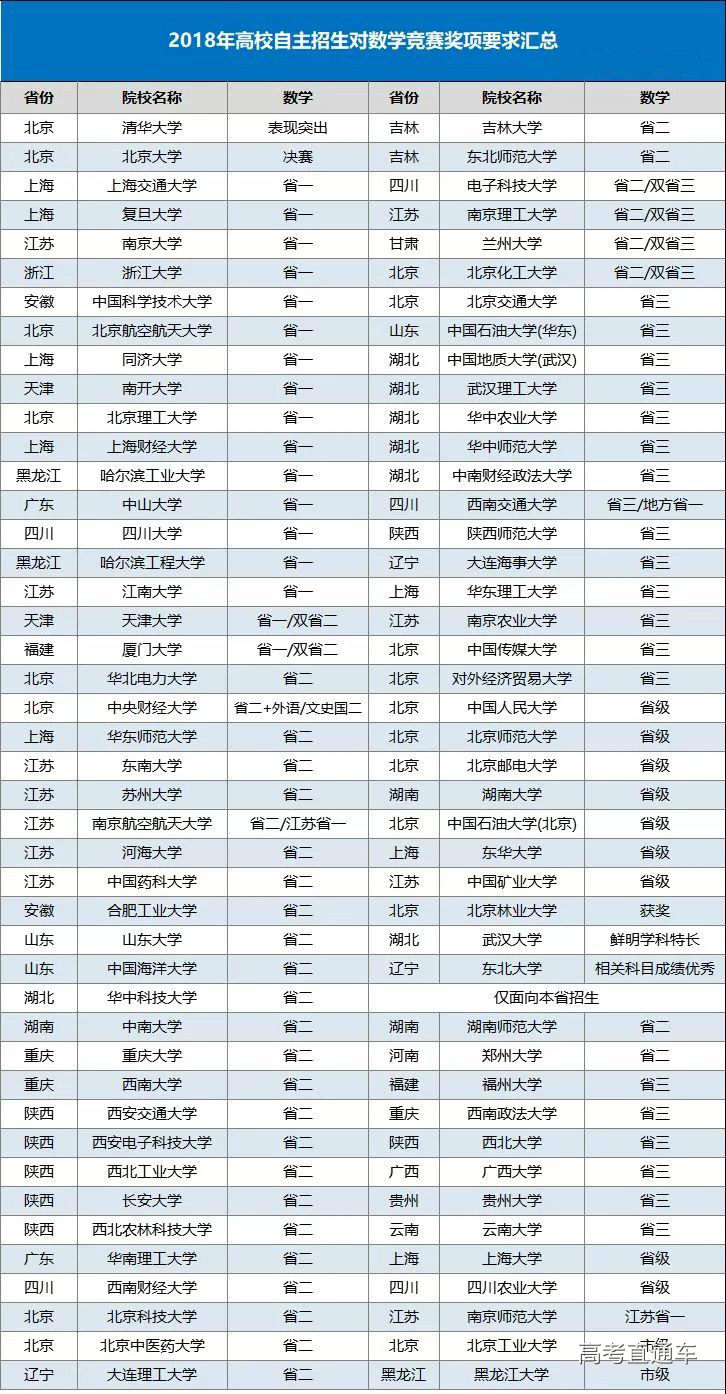 2018年高校自主招生对数学竞赛奖项要求汇总

| 省份 | 院校名称 | 数学 | 省份 | 院校名称 | 数学 |
|---|---|---|---|---|---|
| 北京 | 清华大学 | 表现突出 | 吉林 | 吉林大学 | 省二 |
| 北京 | 北京大学 | 决赛 | 吉林 | 东北师范大学 | 省二 |
| 上海 | 上海交通大学 | 省一 | 四川 | 电子科技大学 | 省二/双省三 |
| 上海 | 复旦大学 | 省一 | 江苏 | 南京理工大学 | 省二/双省三 |
| 江苏 | 南京大学 | 省一 | 甘肃 | 兰州大学 | 省二/双省三 |
| 浙江 | 浙江大学 | 省一 | 北京 | 北京化工大学 | 省二/双省三 |
| 安徽 | 中国科学技术大学 | 省一 | 北京 | 北京交通大学 | 省三 |
| 北京 | 北京航空航天大学 | 省一 | 山东 | 中国石油大学(华东) | 省三 |
| 上海 | 同济大学 | 省一 | 湖北 | 中国地质大学(武汉) | 省三 |
| 天津 | 南开大学 | 省一 | 湖北 | 武汉理工大学 | 省三 |
| 北京 | 北京理工大学 | 省一 | 湖北 | 华中农业大学 | 省三 |
| 上海 | 上海财经大学 | 省一 | 湖北 | 华中师范大学 | 省三 |
| 黑龙江 | 哈尔滨工业大学 | 省一 | 湖北 | 中南财经政法大学 | 省三 |
| 广东 | 中山大学 | 省一 | 四川 | 西南交通大学 | 省三/地方省一 |
| 四川 | 四川大学 | 省一 | 陕西 | 陕西师范大学 | 省三 |
| 黑龙江 | 哈尔滨工程大学 | 省一 | 辽宁 | 大连海事大学 | 省三 |
| 江苏 | 江南大学 | 省一 | 上海 | 华东理工大学 | 省三 |
| 天津 | 天津大学 | 省一/双省二 | 江苏 | 南京农业大学 | 省三 |
| 福建 | 厦门大学 | 省一/双省二 | 北京 | 中国传媒大学 | 省三 |
| 北京 | 华北电力大学 | 省二 | 北京 | 对外经济贸易大学 | 省三 |
| 北京 | 中央财经大学 | 省二+外语/文史国二 | 北京 | 中国人民大学 | 省级 |
| 上海 | 华东师范大学 | 省二 | 北京 | 北京师范大学 | 省级 |
| 江苏 | 东南大学 | 省二 | 北京 | 北京邮电大学 | 省级 |
| 江苏 | 苏州大学 | 省二 | 湖南 | 湖南大学 | 省级 |
| 江苏 | 南京航空航天大学 | 省二/江苏省一 | 北京 | 中国石油大学(北京) | 省级 |
| 江苏 | 河海大学 | 省二 | 上海 | 东华大学 | 省级 |
| 江苏 | 中国药科大学 | 省二 | 江苏 | 中国矿业大学 | 省级 |
| 安徽 | 合肥工业大学 | 省二 | 北京 | 北京林业大学 | 获奖 |
| 山东 | 山东大学 | 省二 | 湖北 | 武汉大学 | 鲜明学科特长 |
| 山东 | 中国海洋大学 | 省二 | 辽宁 | 东北大学 | 相关科目成绩优秀 |
| 湖北 | 华中科技大学 | 省二 | 仅面向本省招生 | | |
| 湖南 | 中南大学 | 省二 | 湖南 | 湖南师范大学 | 省二 |
| 重庆 | 重庆大学 | 省二 | 河南 | 郑州大学 | 省二 |
| 重庆 | 西南大学 | 省二 | 福建 | 福州大学 | 省三 |
| 陕西 | 西安交通大学 | 省二 | 重庆 | 西南政法大学 | 省三 |
| 陕西 | 西安电子科技大学 | 省二 | 陕西 | 西北大学 | 省三 |
| 陕西 | 西北工业大学 | 省二 | 广西 | 广西大学 | 省三 |
| 陕西 | 长安大学 | 省二 | 贵州 | 贵州大学 | 省三 |
| 陕西 | 西北农林科技大学 | 省二 | 云南 | 云南大学 | 省三 |
| 广东 | 华南理工大学 | 省二 | 上海 | 上海大学 | 省级 |
| 四川 | 西南财经大学 | 省二 | 四川 | 四川农业大学 | 省级 |
| 北京 | 北京科技大学 | 省二 | 江苏 | 南京师范大学 | 江苏省一 |
| 北京 | 北京中医药大学 | 省二 | 北京 | 北京工业大学 | 市级 |
| 辽宁 | 大连理工大学 | 省二 | 黑龙江 | 黑龙江大学 | 市级 |

高考直通车